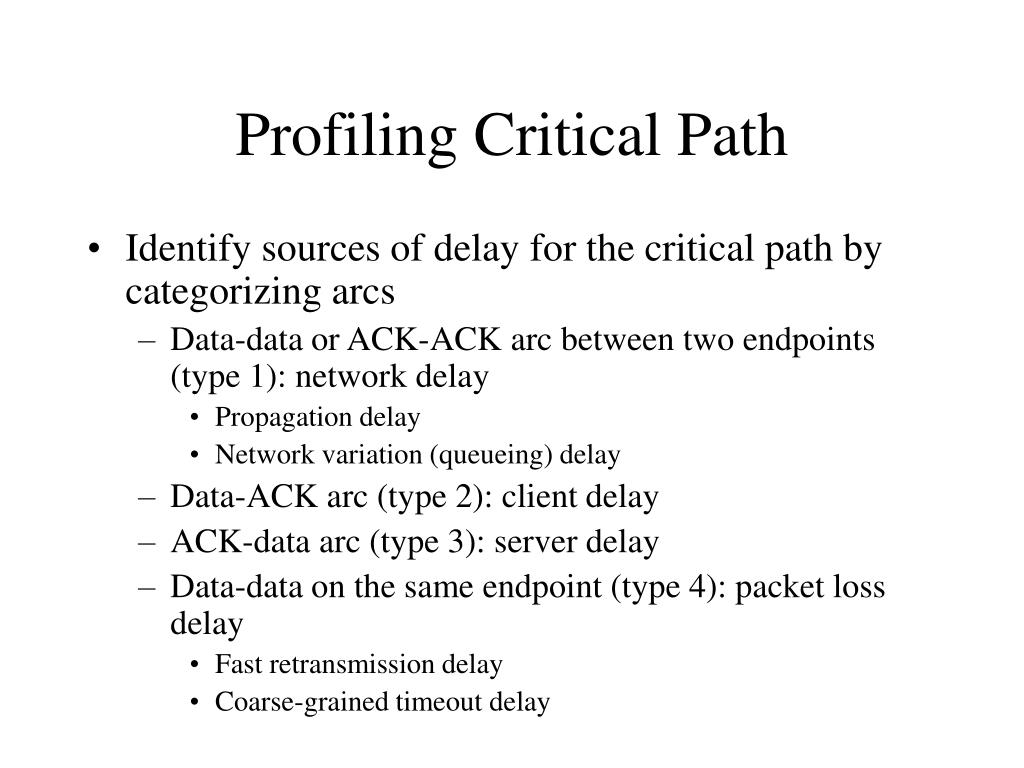 Profiling Critical Path

• Identify sources of delay for the critical path by categorizing arcs
– Data-data or ACK-ACK arc between two endpoints (type 1): network delay
• Propagation delay
• Network variation (queueing) delay
– Data-ACK arc (type 2): client delay
– ACK-data arc (type 3): server delay
– Data-data on the same endpoint (type 4): packet loss delay
• Fast retransmission delay
• Coarse-grained timeout delay